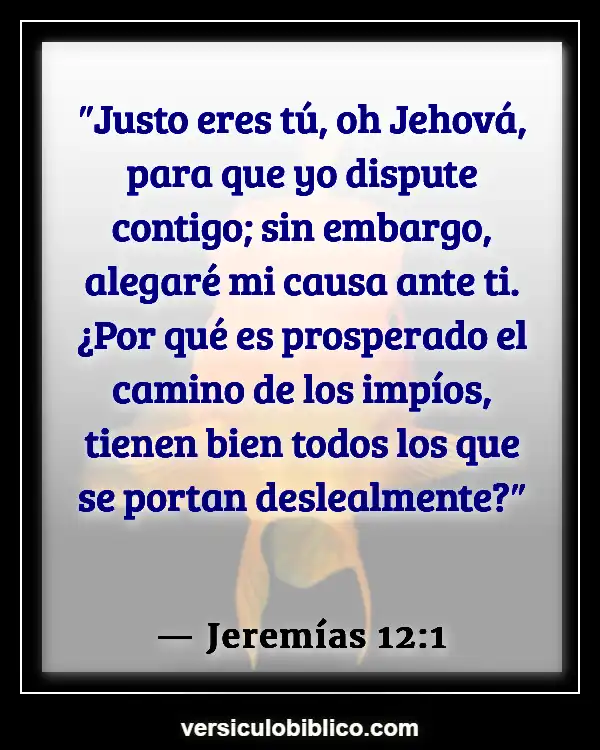 "Justo eres tú, oh Jehová, para que yo dispute contigo; sin embargo, alegaré mi causa ante ti. ¿Por qué es prosperado el camino de los impíos, tienen bien todos los que se portan deslealmente?"

— Jeremías 12:1

versiculobiblico.com